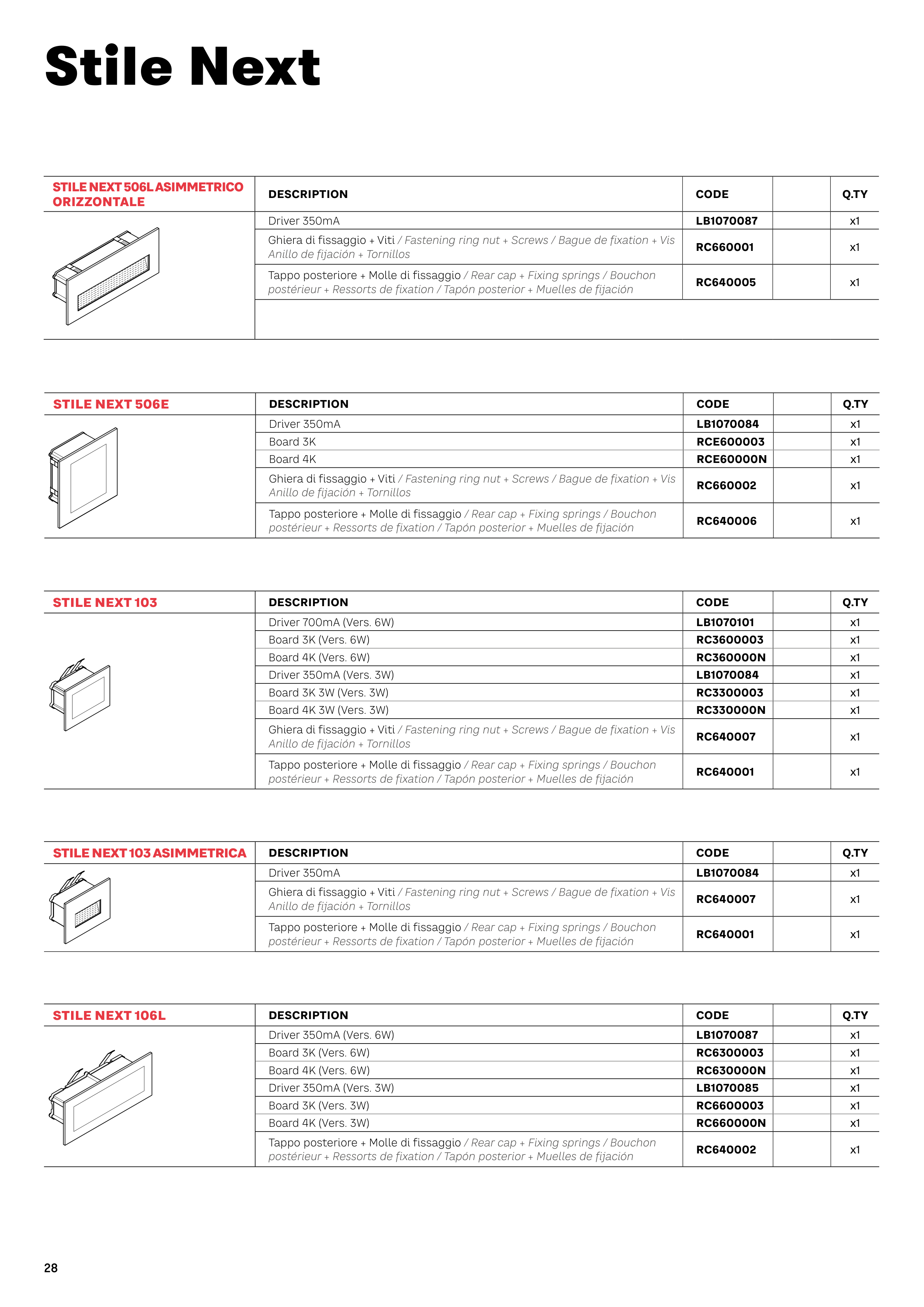 Stile Next

| STILE NEXT 506L ASIMMETRICO ORIZZONTALE | DESCRIPTION | CODE | | Q.TY |
|---|---|---|---|---|
| | Driver 350mA | LB1070087 | | x1 |
| | Ghiera di fissaggio + Viti / Fastening ring nut + Screws / Bague de fixation + Vis Anillo de fijación + Tornillos | RC660001 | | x1 |
| | Tappo posteriore + Molle di fissaggio / Rear cap + Fixing springs / Bouchon postérieur + Ressorts de fixation / Tapón posterior + Muelles de fijación | RC640005 | | x1 |

| STILE NEXT 506E | DESCRIPTION | CODE | | Q.TY |
|---|---|---|---|---|
| | Driver 350mA | LB1070084 | | x1 |
| | Board 3K | RCE600003 | | x1 |
| | Board 4K | RCE60000N | | x1 |
| | Ghiera di fissaggio + Viti / Fastening ring nut + Screws / Bague de fixation + Vis Anillo de fijación + Tornillos | RC660002 | | x1 |
| | Tappo posteriore + Molle di fissaggio / Rear cap + Fixing springs / Bouchon postérieur + Ressorts de fixation / Tapón posterior + Muelles de fijación | RC640006 | | x1 |

| STILE NEXT 103 | DESCRIPTION | CODE | | Q.TY |
|---|---|---|---|---|
| | Driver 700mA (Vers. 6W) | LB1070101 | | x1 |
| | Board 3K (Vers. 6W) | RC3600003 | | x1 |
| | Board 4K (Vers. 6W) | RC360000N | | x1 |
| | Driver 350mA (Vers. 3W) | LB1070084 | | x1 |
| | Board 3K 3W (Vers. 3W) | RC3300003 | | x1 |
| | Board 4K 3W (Vers. 3W) | RC330000N | | x1 |
| | Ghiera di fissaggio + Viti / Fastening ring nut + Screws / Bague de fixation + Vis Anillo de fijación + Tornillos | RC640007 | | x1 |
| | Tappo posteriore + Molle di fissaggio / Rear cap + Fixing springs / Bouchon postérieur + Ressorts de fixation / Tapón posterior + Muelles de fijación | RC640001 | | x1 |

| STILE NEXT 103 ASIMMETRICA | DESCRIPTION | CODE | | Q.TY |
|---|---|---|---|---|
| | Driver 350mA | LB1070084 | | x1 |
| | Ghiera di fissaggio + Viti / Fastening ring nut + Screws / Bague de fixation + Vis Anillo de fijación + Tornillos | RC640007 | | x1 |
| | Tappo posteriore + Molle di fissaggio / Rear cap + Fixing springs / Bouchon postérieur + Ressorts de fixation / Tapón posterior + Muelles de fijación | RC640001 | | x1 |

| STILE NEXT 106L | DESCRIPTION | CODE | | Q.TY |
|---|---|---|---|---|
| | Driver 350mA (Vers. 6W) | LB1070087 | | x1 |
| | Board 3K (Vers. 6W) | RC6300003 | | x1 |
| | Board 4K (Vers. 6W) | RC630000N | | x1 |
| | Driver 350mA (Vers. 3W) | LB1070085 | | x1 |
| | Board 3K (Vers. 3W) | RC6600003 | | x1 |
| | Board 4K (Vers. 3W) | RC660000N | | x1 |
| | Tappo posteriore + Molle di fissaggio / Rear cap + Fixing springs / Bouchon postérieur + Ressorts de fixation / Tapón posterior + Muelles de fijación | RC640002 | | x1 |

28